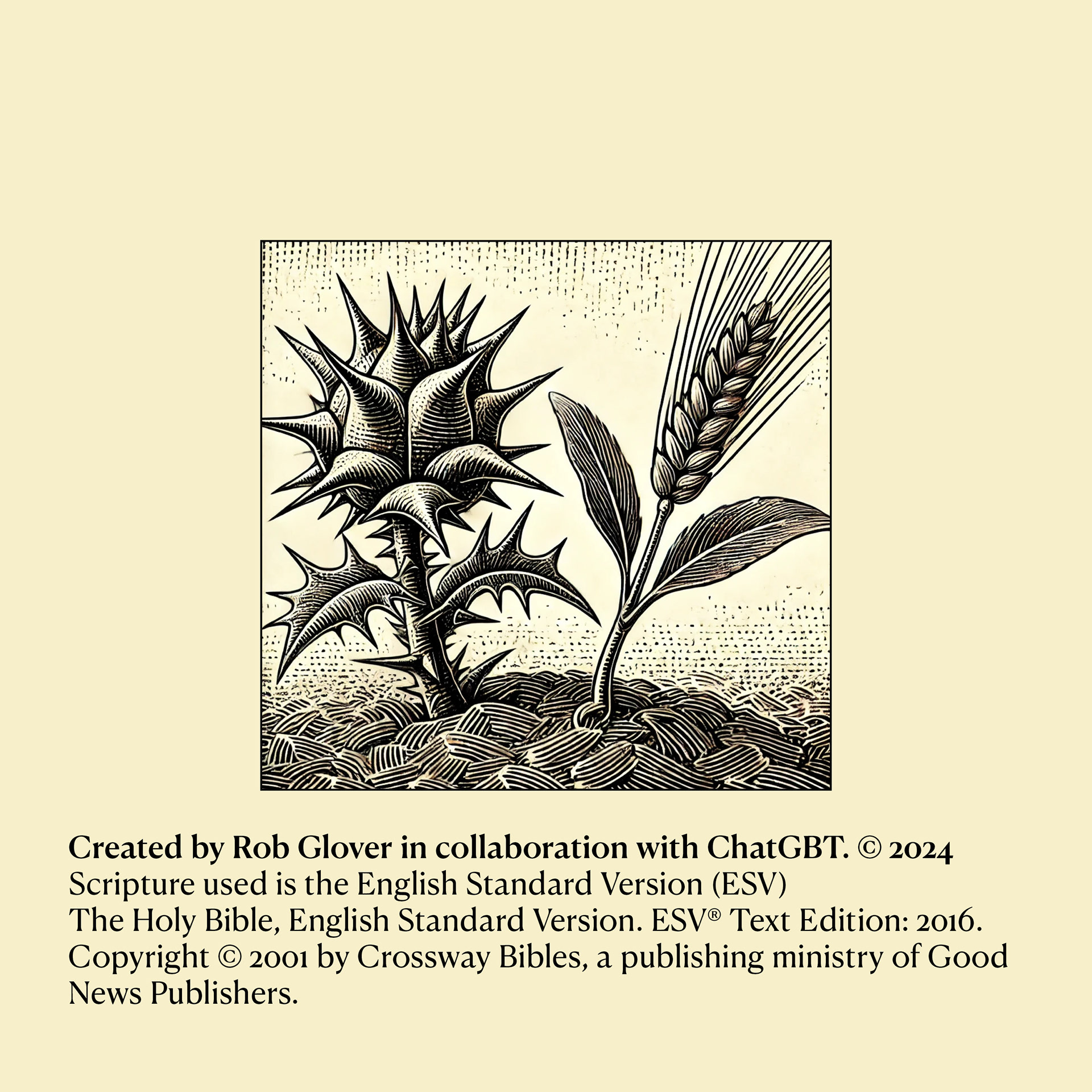 Created by Rob Glover in collaboration with ChatGBT. © 2024
Scripture used is the English Standard Version (ESV)
The Holy Bible, English Standard Version. ESV® Text Edition: 2016. Copyright © 2001 by Crossway Bibles, a publishing ministry of Good News Publishers.